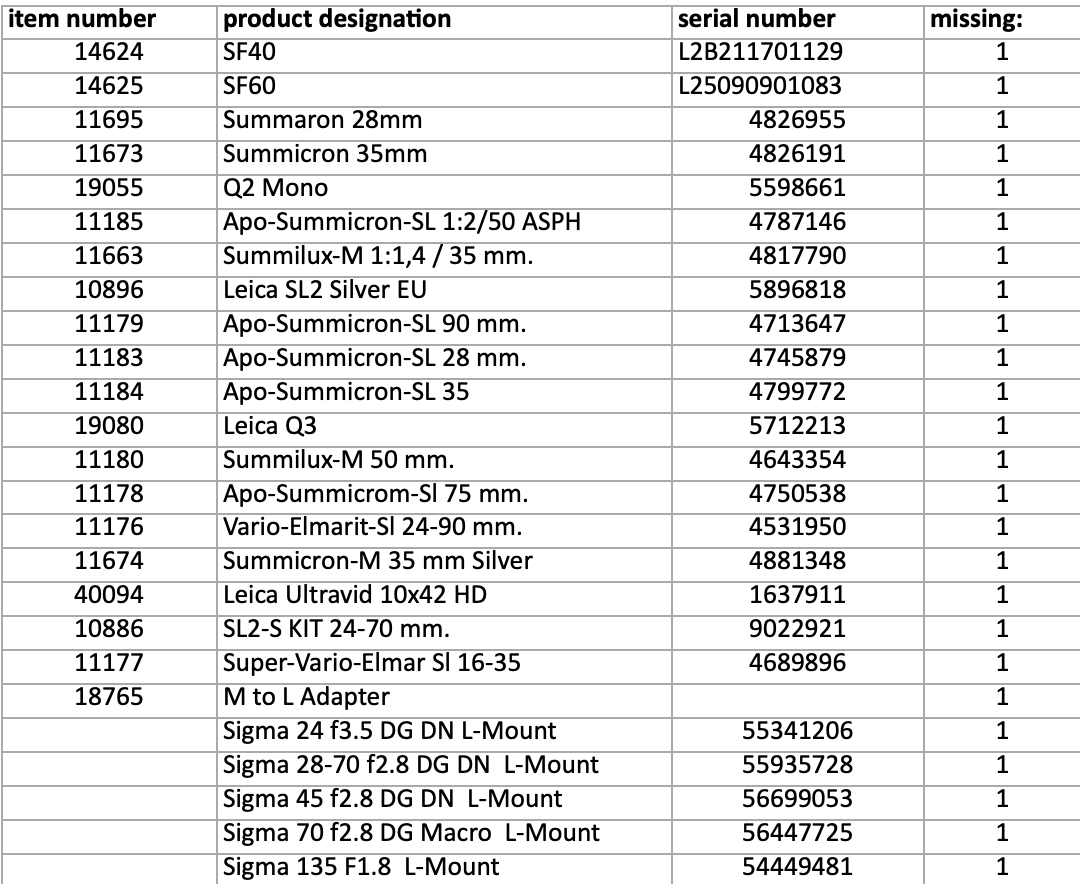 | item number | product designation | serial number | missing: |
|---|---|---|---|
| 14624 | SF40 | L2B211701129 | 1 |
| 14625 | SF60 | L25090901083 | 1 |
| 11695 | Summaron 28mm | 4826955 | 1 |
| 11673 | Summicron 35mm | 4826191 | 1 |
| 19055 | Q2 Mono | 5598661 | 1 |
| 11185 | Apo-Summicron-SL 1:2/50 ASPH | 4787146 | 1 |
| 11663 | Summilux-M 1:1,4 / 35 mm. | 4817790 | 1 |
| 10896 | Leica SL2 Silver EU | 5896818 | 1 |
| 11179 | Apo-Summicron-SL 90 mm. | 4713647 | 1 |
| 11183 | Apo-Summicron-SL 28 mm. | 4745879 | 1 |
| 11184 | Apo-Summicron-SL 35 | 4799772 | 1 |
| 19080 | Leica Q3 | 5712213 | 1 |
| 11180 | Summilux-M 50 mm. | 4643354 | 1 |
| 11178 | Apo-Summicrom-Sl 75 mm. | 4750538 | 1 |
| 11176 | Vario-Elmarit-Sl 24-90 mm. | 4531950 | 1 |
| 11674 | Summicron-M 35 mm Silver | 4881348 | 1 |
| 40094 | Leica Ultravid 10x42 HD | 1637911 | 1 |
| 10886 | SL2-S KIT 24-70 mm. | 9022921 | 1 |
| 11177 | Super-Vario-Elmar Sl 16-35 | 4689896 | 1 |
| 18765 | M to L Adapter | | 1 |
| | Sigma 24 f3.5 DG DN L-Mount | 55341206 | 1 |
| | Sigma 28-70 f2.8 DG DN L-Mount | 55935728 | 1 |
| | Sigma 45 f2.8 DG DN L-Mount | 56699053 | 1 |
| | Sigma 70 f2.8 DG Macro L-Mount | 56447725 | 1 |
| | Sigma 135 F1.8 L-Mount | 54449481 | 1 |